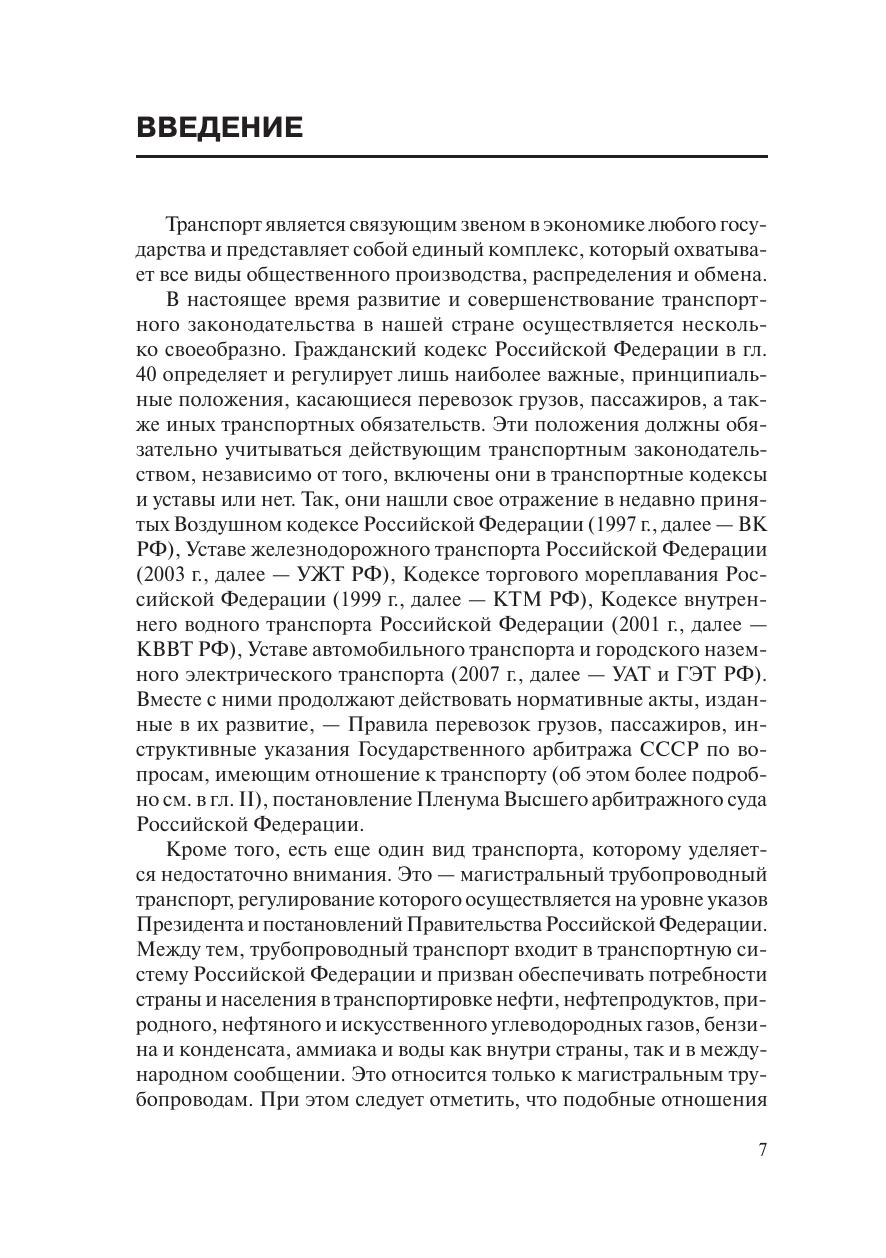 ВВЕДЕНИЕ

Транспорт является связующим звеном в экономике любого государства и представляет собой единый комплекс, который охватывает все виды общественного производства, распределения и обмена.

В настоящее время развитие и совершенствование транспортного законодательства в нашей стране осуществляется несколько своеобразно. Гражданский кодекс Российской Федерации в гл. 40 определяет и регулирует лишь наиболее важные, принципиальные положения, касающиеся перевозок грузов, пассажиров, а также иных транспортных обязательств. Эти положения должны обязательно учитываться действующим транспортным законодательством, независимо от того, включены они в транспортные кодексы и уставы или нет. Так, они нашли свое отражение в недавно принятых Воздушном кодексе Российской Федерации (1997 г., далее — ВК РФ), Уставе железнодорожного транспорта Российской Федерации (2003 г., далее — УЖТ РФ), Кодексе торгового мореплавания Российской Федерации (1999 г., далее — КТМ РФ), Кодексе внутреннего водного транспорта Российской Федерации (2001 г., далее — КВВТ РФ), Уставе автомобильного транспорта и городского наземного электрического транспорта (2007 г., далее — УАТ и ГЭТ РФ). Вместе с ними продолжают действовать нормативные акты, изданные в их развитие, — Правила перевозок грузов, пассажиров, инструктивные указания Государственного арбитража СССР по вопросам, имеющим отношение к транспорту (об этом более подробно см. в гл. II), постановление Пленума Высшего арбитражного суда Российской Федерации.

Кроме того, есть еще один вид транспорта, которому уделяется недостаточно внимания. Это — магистральный трубопроводный транспорт, регулирование которого осуществляется на уровне указов Президента и постановлений Правительства Российской Федерации. Между тем, трубопроводный транспорт входит в транспортную систему Российской Федерации и призван обеспечивать потребности страны и населения в транспортировке нефти, нефтепродуктов, природного, нефтяного и искусственного углеводородных газов, бензина и конденсата, аммиака и воды как внутри страны, так и в международном сообщении. Это относится только к магистральным трубопроводам. При этом следует отметить, что подобные отношения

7